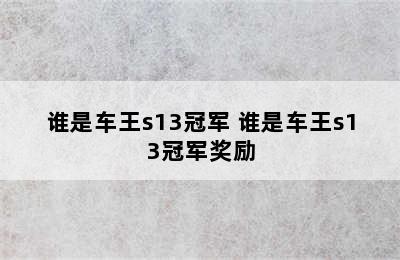 谁是车王s13冠军 谁是车王s13冠军奖励